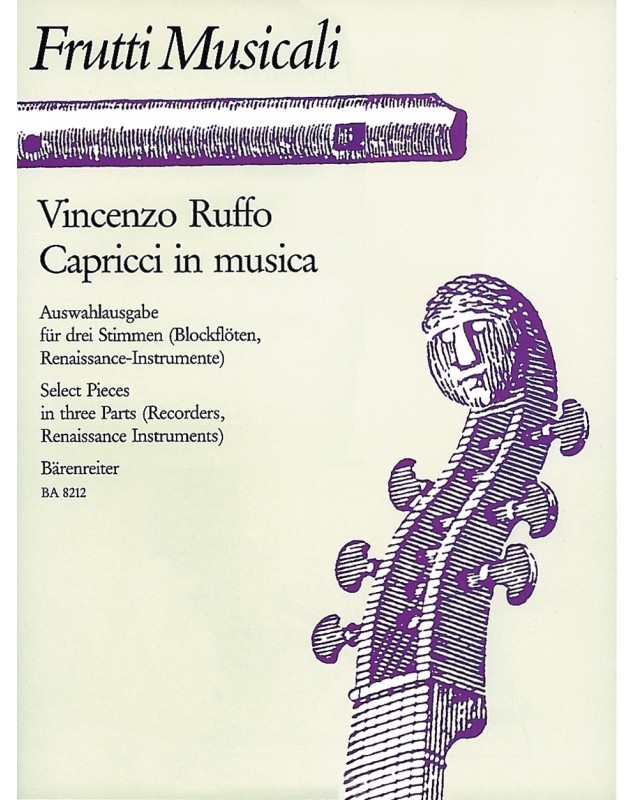 Frutti Musicali

Vincenzo Ruffo
Capricci in musica

Auswahlausgabe
für drei Stimmen (Blockflöten, Renaissance-Instrumente)

Select Pieces
in three Parts (Recorders, Renaissance Instruments)

Bärenreiter
BA 8212